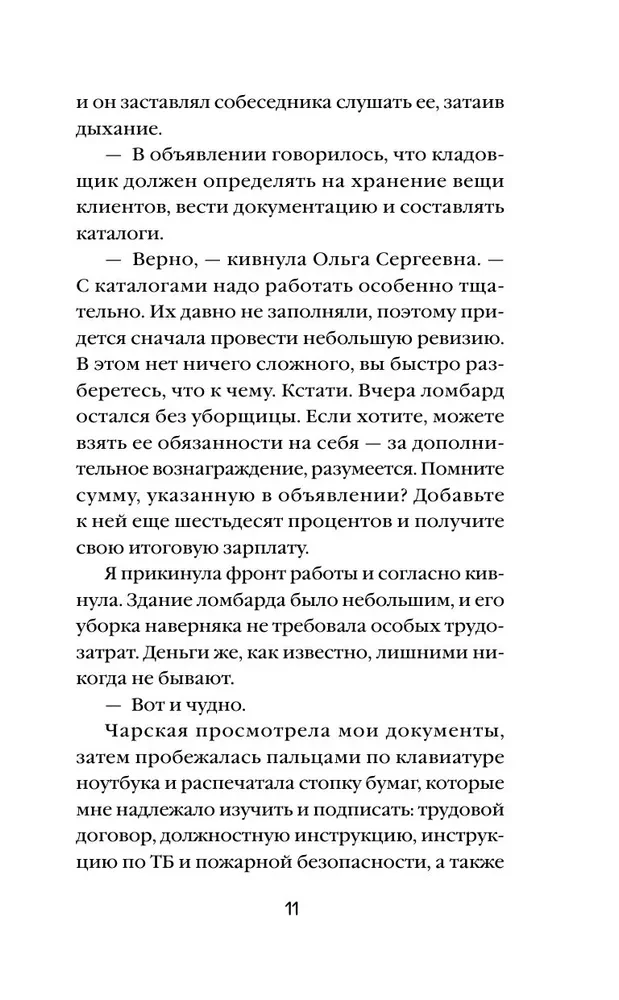 и он заставлял собеседника слушать ее, затаив дыхание.

— В объявлении говорилось, что кладовщик должен определять на хранение вещи клиентов, вести документацию и составлять каталоги.

— Верно, — кивнула Ольга Сергеевна. — С каталогами надо работать особенно тщательно. Их давно не заполняли, поэтому придется сначала провести небольшую ревизию. В этом нет ничего сложного, вы быстро разберетесь, что к чему. Кстати. Вчера ломбард остался без уборщицы. Если хотите, можете взять ее обязанности на себя — за дополнительное вознаграждение, разумеется. Помните сумму, указанную в объявлении? Добавьте к ней еще шестьдесят процентов и получите свою итоговую зарплату.

Я прикинула фронт работы и согласно кивнула. Здание ломбарда было небольшим, и его уборка наверняка не требовала особых трудозатрат. Деньги же, как известно, лишними никогда не бывают.

— Вот и чудно.

Чарская просмотрела мои документы, затем пробежалась пальцами по клавиатуре ноутбука и распечатала стопку бумаг, которые мне надлежало изучить и подписать: трудовой договор, должностную инструкцию, инструкцию по ТБ и пожарной безопасности, а также

11